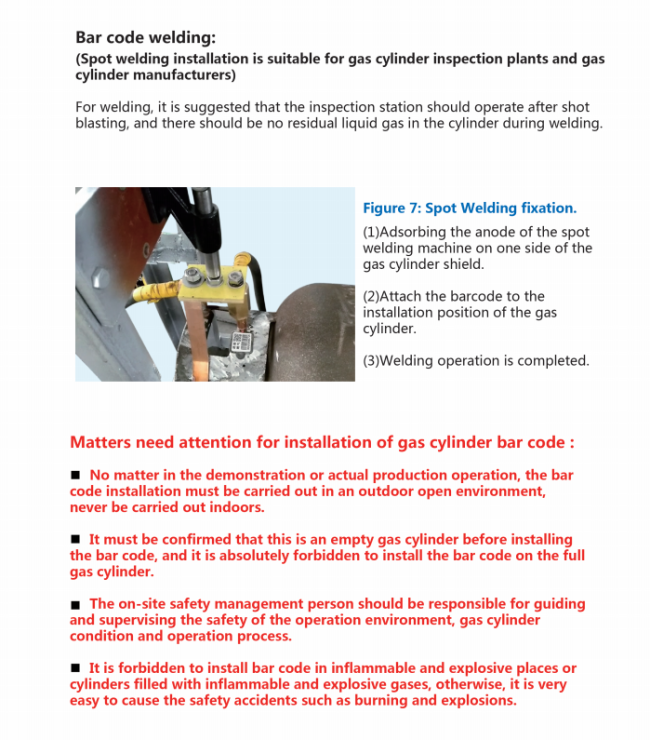 Bar code welding:
(Spot welding installation is suitable for gas cylinder inspection plants and gas cylinder manufacturers)

For welding, it is suggested that the inspection station should operate after shot blasting, and there should be no residual liquid gas in the cylinder during welding.

Figure 7: Spot Welding fixation.

(1)Adsorbing the anode of the spot welding machine on one side of the gas cylinder shield.

(2)Attach the barcode to the installation position of the gas cylinder.

(3)Welding operation is completed.

Matters need attention for installation of gas cylinder bar code :

■ No matter in the demonstration or actual production operation, the bar code installation must be carried out in an outdoor open environment, never be carried out indoors.

■ It must be confirmed that this is an empty gas cylinder before installing the bar code, and it is absolutely forbidden to install the bar code on the full gas cylinder.

■ The on-site safety management person should be responsible for guiding and supervising the safety of the operation environment, gas cylinder condition and operation process.

■ It is forbidden to install bar code in inflammable and explosive places or cylinders filled with inflammable and explosive gases, otherwise, it is very easy to cause the safety accidents such as burning and explosions.